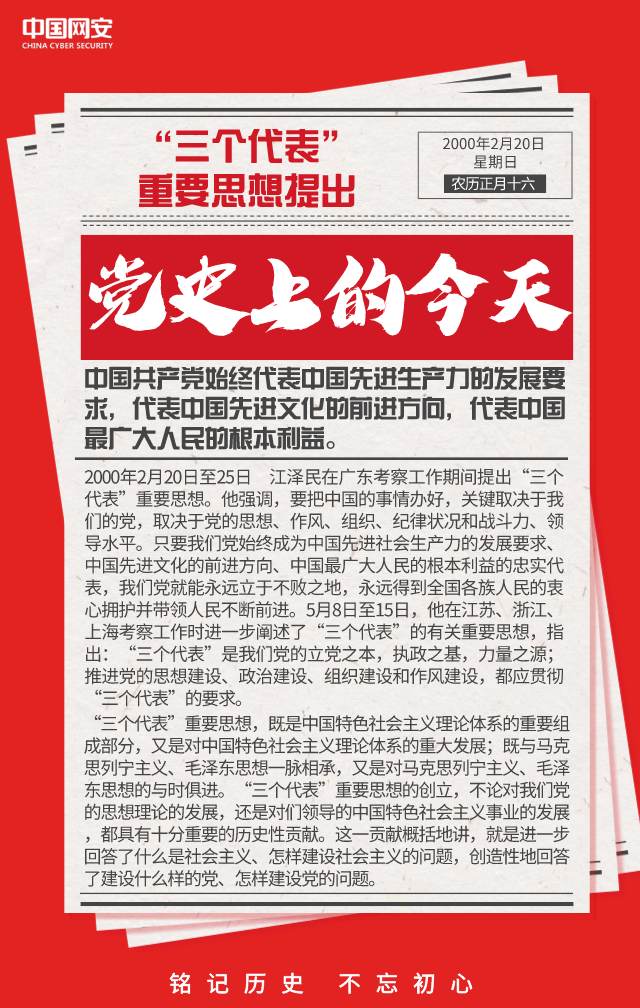 中国网安
CHINA CYBER SECURITY

“三个代表”
重要思想提出

2000年2月20日
星期日
农历正月十六

党史上的今天

中国共产党始终代表中国先进生产力的发展要求，代表中国先进文化的前进方向，代表中国最广大人民的根本利益。

2000年2月20日至25日　江泽民在广东考察工作期间提出“三个代表”重要思想。他强调，要把中国的事情办好，关键取决于我们的党，取决于党的思想、作风、组织、纪律状况和战斗力、领导水平。只要我们党始终成为中国先进社会生产力的发展要求、中国先进文化的前进方向、中国最广大人民的根本利益的忠实代表，我们党就能永远立于不败之地，永远得到全国各族人民的衷心拥护并带领人民不断前进。5月8日至15日，他在江苏、浙江、上海考察工作时进一步阐述了“三个代表”的有关重要思想，指出：“三个代表”是我们党的立党之本，执政之基，力量之源；推进党的思想建设、政治建设、组织建设和作风建设，都应贯彻“三个代表”的要求。

“三个代表”重要思想，既是中国特色社会主义理论体系的重要组成部分，又是对中国特色社会主义理论体系的重大发展；既与马克思列宁主义、毛泽东思想一脉相承，又是对马克思列宁主义、毛泽东思想的与时俱进。“三个代表”重要思想的创立，不论对我们党的思想理论的发展，还是对们领导的中国特色社会主义事业的发展，都具有十分重要的历史性贡献。这一贡献概括地讲，就是进一步回答了什么是社会主义、怎样建设社会主义的问题，创造性地回答了建设什么样的党、怎样建设党的问题。

铭记历史　不忘初心